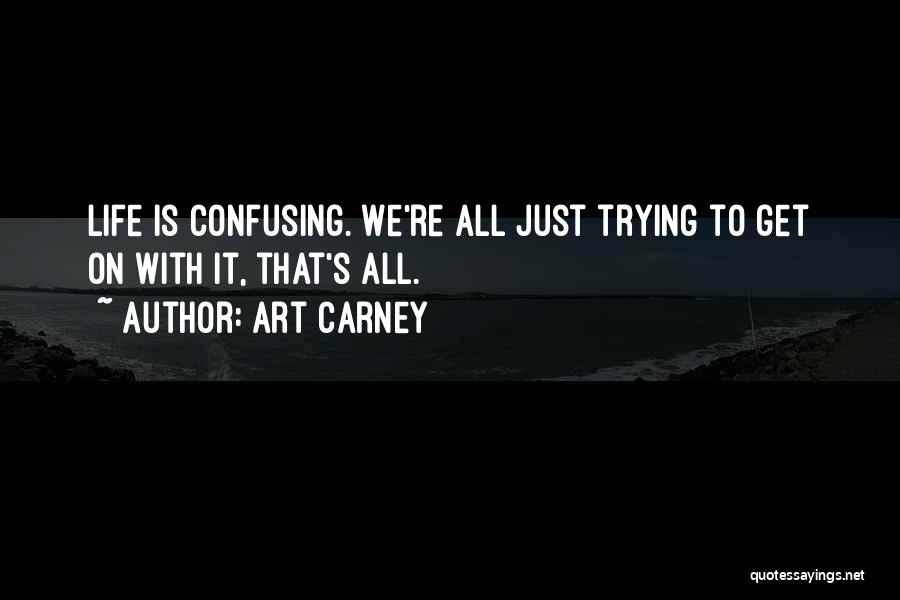 LIFE IS CONFUSING. WE'RE ALL JUST TRYING TO GET ON WITH IT, THAT'S ALL.
~ AUTHOR: ART CARNEY

quotessayings.net